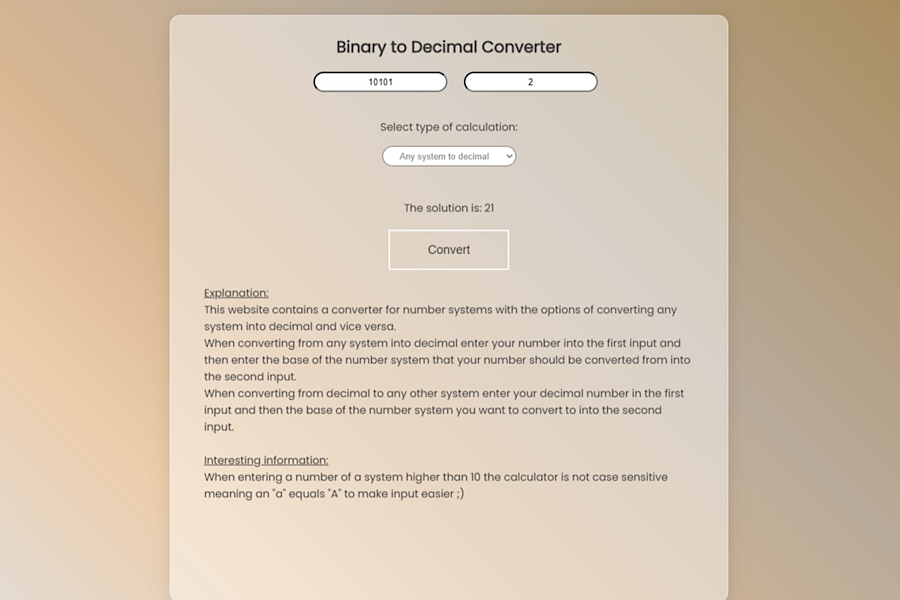 Binary to Decimal Converter

10101

2

Select type of calculation:

Any system to decimal

The solution is: 21

Convert

Explanation:
This website contains a converter for number systems with the options of converting any system into decimal and vice versa.
When converting from any system into decimal enter your number into the first input and then enter the base of the number system that your number should be converted from into the second input.
When converting from decimal to any other system enter your decimal number in the first input and then the base of the number system you want to convert to into the second input.

Interesting information:
When entering a number of a system higher than 10 the calculator is not case sensitive meaning an "a" equals "A" to make input easier ;)